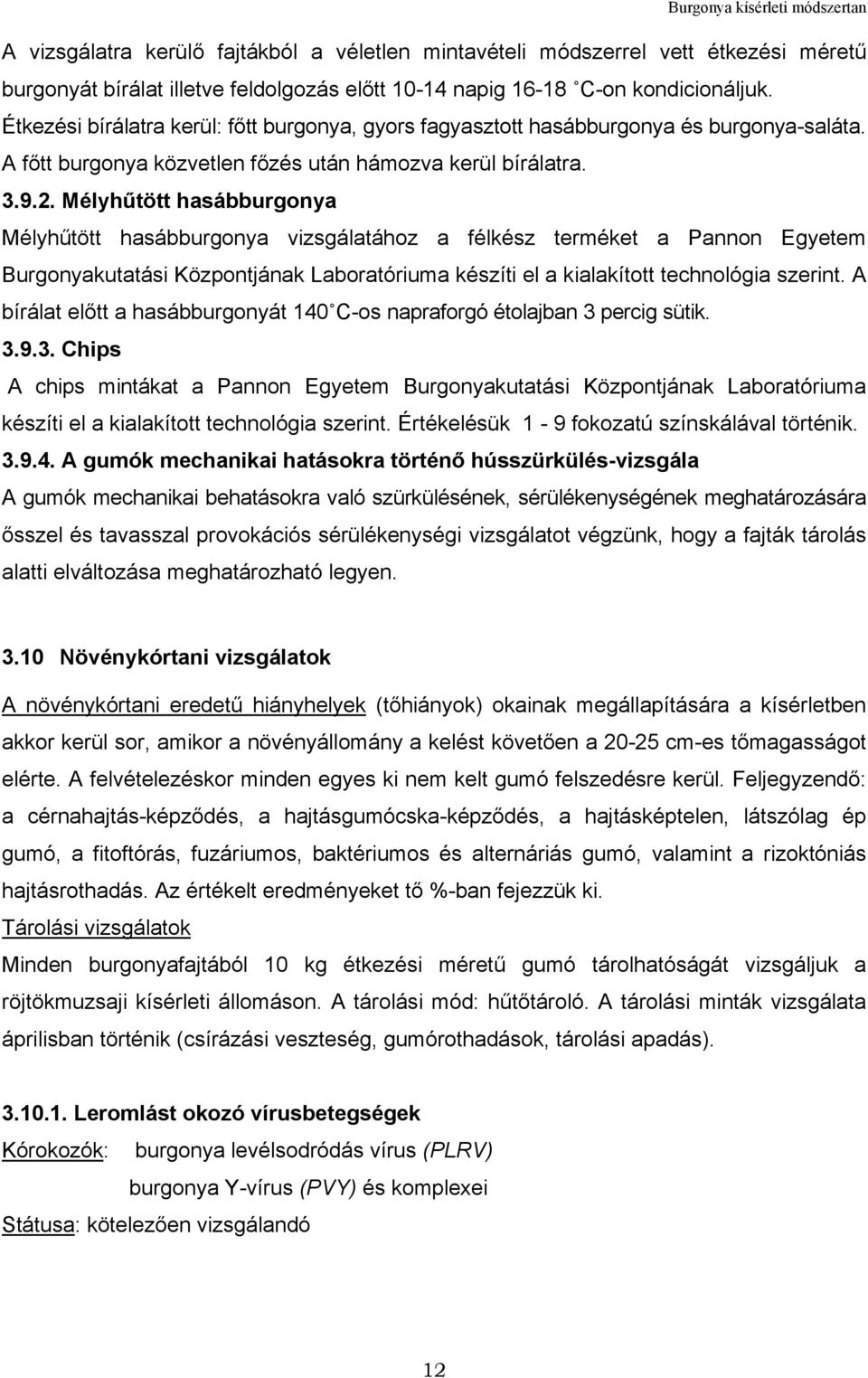 Burgonya kísérleti módszertan

A vizsgálatra kerülő fajtákból a véletlen mintavételi módszerrel vett étkezési méretű burgonyát bírálat illetve feldolgozás előtt 10-14 napig 16-18 °C-on kondicionáljuk. Étkezési bírálatra kerül: főtt burgonya, gyors fagyasztott hasábburgonya és burgonya-saláta. A főtt burgonya közvetlen főzés után hámozva kerül bírálatra.

3.9.2. Mélyhűtött hasábburgonya

Mélyhűtött hasábburgonya vizsgálatához a félkész terméket a Pannon Egyetem Burgonyakutatási Központjának Laboratóriuma készíti el a kialakított technológia szerint. A bírálat előtt a hasábburgonyát 140 °C-os napraforgó étolajban 3 percig sütik.

3.9.3. Chips

A chips mintákat a Pannon Egyetem Burgonyakutatási Központjának Laboratóriuma készíti el a kialakított technológia szerint. Értékelésük 1 - 9 fokozatú színskálával történik.

3.9.4. A gumók mechanikai hatásokra történő hússzürkülés-vizsgála

A gumók mechanikai behatásokra való szürkülésének, sérülékenységének meghatározására ősszel és tavasszal provokációs sérülékenységi vizsgálatot végzünk, hogy a fajták tárolás alatti elváltozása meghatározható legyen.

3.10 Növénykórtani vizsgálatok

A növénykórtani eredetű hiányhelyek (tőhiányok) okainak megállapítására a kísérletben akkor kerül sor, amikor a növényállomány a kelést követően a 20-25 cm-es tőmagasságot elérte. A felvételezéskor minden egyes ki nem kelt gumó felszedésre kerül. Feljegyzendő: a cérnahajtás-képződés, a hajtásgumócska-képződés, a hajtásképtelen, látszólag ép gumó, a fitoftórás, fuzáriumos, baktériumos és alternáriás gumó, valamint a rizoktóniás hajtásrothadás. Az értékelt eredményeket tő %-ban fejezzük ki.

Tárolási vizsgálatok

Minden burgonyafajtából 10 kg étkezési méretű gumó tárolhatóságát vizsgáljuk a röjtökmuzsaji kísérleti állomáson. A tárolási mód: hűtőtároló. A tárolási minták vizsgálata áprilisban történik (csírázási veszteség, gumórothadások, tárolási apadás).

3.10.1. Leromlást okozó vírusbetegségek

Kórokozók: burgonya levélsodródás vírus (PLRV)
burgonya Y-vírus (PVY) és komplexei

Státusa: kötelezően vizsgálandó

12